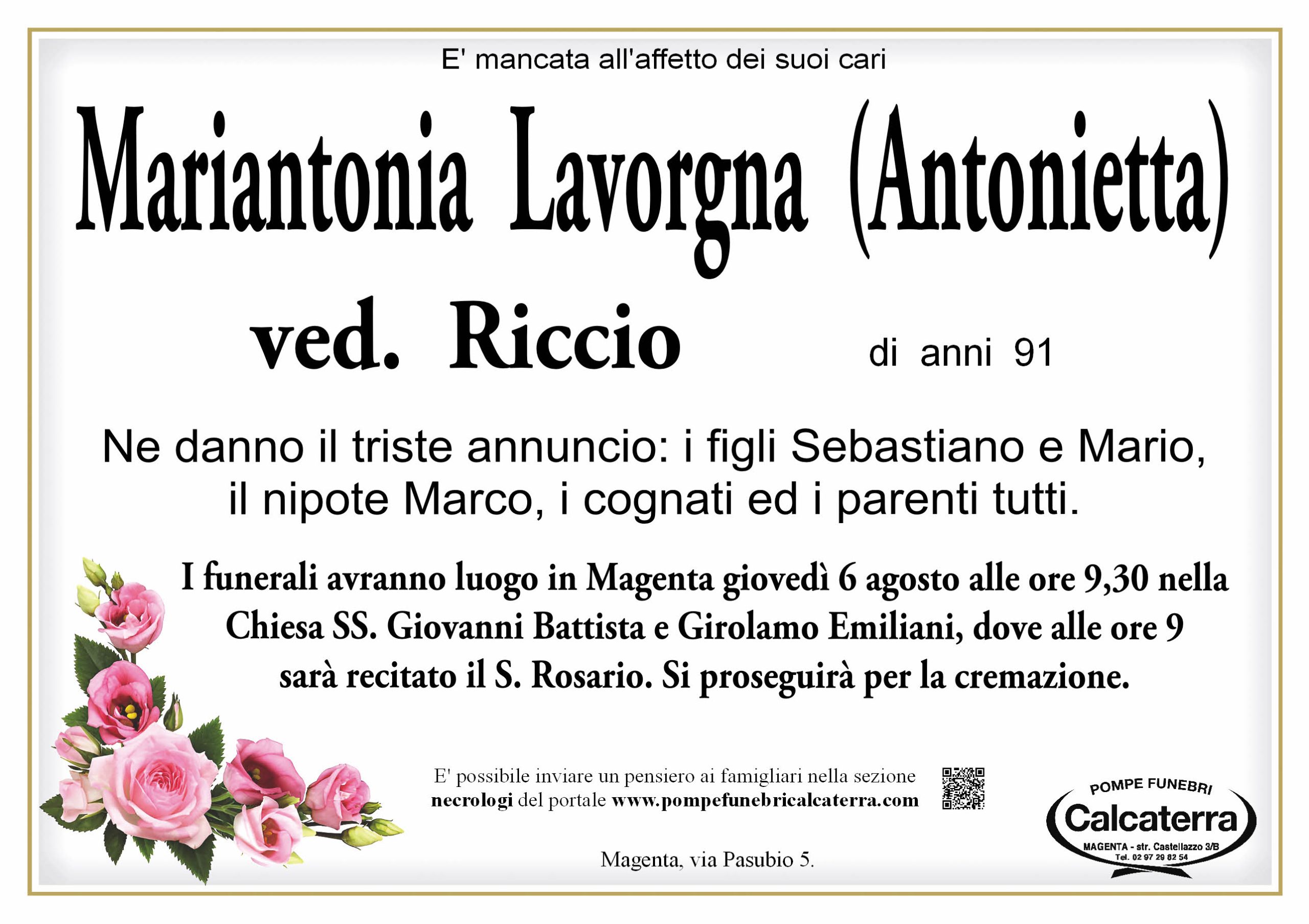 E' mancata all'affetto dei suoi cari

Mariantonia Lavorgna (Antonietta)

ved. Riccio

di anni 91

Ne danno il triste annuncio: i figli Sebastiano e Mario, il nipote Marco, i cognati ed i parenti tutti.

I funerali avranno luogo in Magenta giovedì 6 agosto alle ore 9,30 nella Chiesa SS. Giovanni Battista e Girolamo Emiliani, dove alle ore 9 sarà recitato il S. Rosario. Si proseguirà per la cremazione.

E' possibile inviare un pensiero ai famigliari nella sezione necrologi del portale www.pompefunebricalcaterra.com

Magenta, via Pasubio 5.

POMPE FUNEBRI
Calcaterra
MAGENTA - str. Castellazzo 3/B
Tel. 02 97 29 82 54